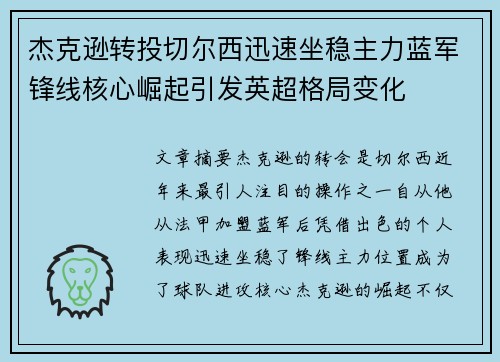 杰克逊转投切尔西迅速坐稳主力蓝军锋线核心崛起引发英超格局变化

文章摘要杰克逊的转会是切尔西近年来最引人注目的操作之一自从他从法甲加盟蓝军后凭借出色的个人表现迅速坐稳了锋线主力位置成为了球队进攻核心杰克逊的崛起不仅